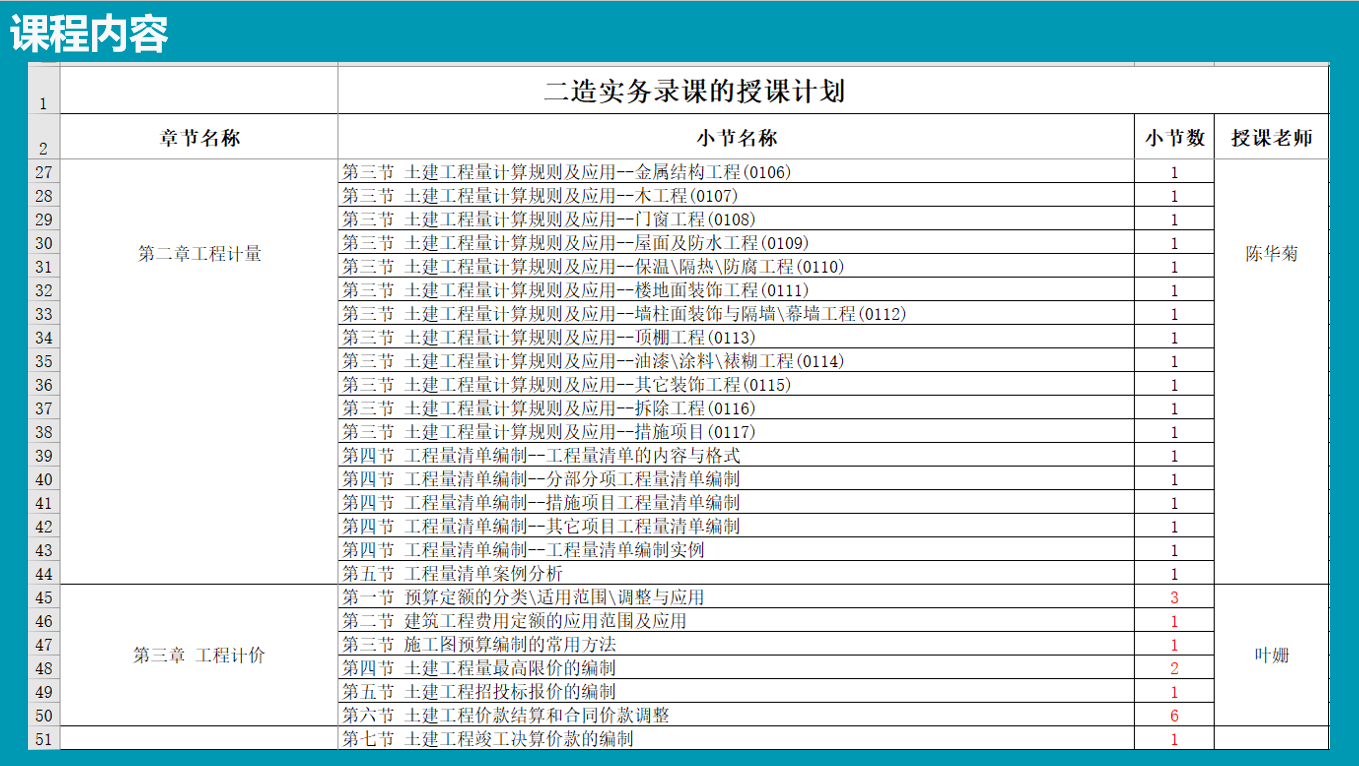 课程内容

| | | 二造实务录课的授课计划 | | |
|---|---|---|---|---|
| 1 | | 二造实务录课的授课计划 | | |
| 2 | 章节名称 | 小节名称 | 小节数 | 授课老师 |
| 27 | 第二章工程计量 | 第三节 土建工程量计算规则及应用--金属结构工程(0106) | 1 | 陈华菊 |
| 28 | | 第三节 土建工程量计算规则及应用--木工程(0107) | 1 | |
| 29 | | 第三节 土建工程量计算规则及应用--门窗工程(0108) | 1 | |
| 30 | | 第三节 土建工程量计算规则及应用--屋面及防水工程(0109) | 1 | |
| 31 | | 第三节 土建工程量计算规则及应用--保温\隔热\防腐工程(0110) | 1 | |
| 32 | | 第三节 土建工程量计算规则及应用--楼地面装饰工程(0111) | 1 | |
| 33 | | 第三节 土建工程量计算规则及应用--墙柱面装饰与隔墙\幕墙工程(0112) | 1 | |
| 34 | | 第三节 土建工程量计算规则及应用--顶棚工程(0113) | 1 | |
| 35 | | 第三节 土建工程量计算规则及应用--油漆\涂料\裱糊工程(0114) | 1 | |
| 36 | | 第三节 土建工程量计算规则及应用--其它装饰工程(0115) | 1 | |
| 37 | | 第三节 土建工程量计算规则及应用--拆除工程(0116) | 1 | |
| 38 | | 第三节 土建工程量计算规则及应用--措施项目(0117) | 1 | |
| 39 | | 第四节 工程量清单编制--工程量清单的内容与格式 | 1 | |
| 40 | | 第四节 工程量清单编制--分部分项工程量清单编制 | 1 | |
| 41 | | 第四节 工程量清单编制--措施项目工程量清单编制 | 1 | |
| 42 | | 第四节 工程量清单编制--其它项目工程量清单编制 | 1 | |
| 43 | | 第四节 工程量清单编制--工程量清单编制实例 | 1 | |
| 44 | | 第五节 工程量清单案例分析 | 1 | |
| 45 | 第三章 工程计价 | 第一节 预算定额的分类\适用范围\调整与应用 | 3 | 叶姗 |
| 46 | | 第二节 建筑工程费用定额的应用范围及应用 | 1 | |
| 47 | | 第三节 施工图预算编制的常用方法 | 1 | |
| 48 | | 第四节 土建工程量最高限价的编制 | 2 | |
| 49 | | 第五节 土建工程招投标报价的编制 | 1 | |
| 50 | | 第六节 土建工程价款结算和合同价款调整 | 6 | |
| 51 | | 第七节 土建工程竣工决算价款的编制 | 1 | |